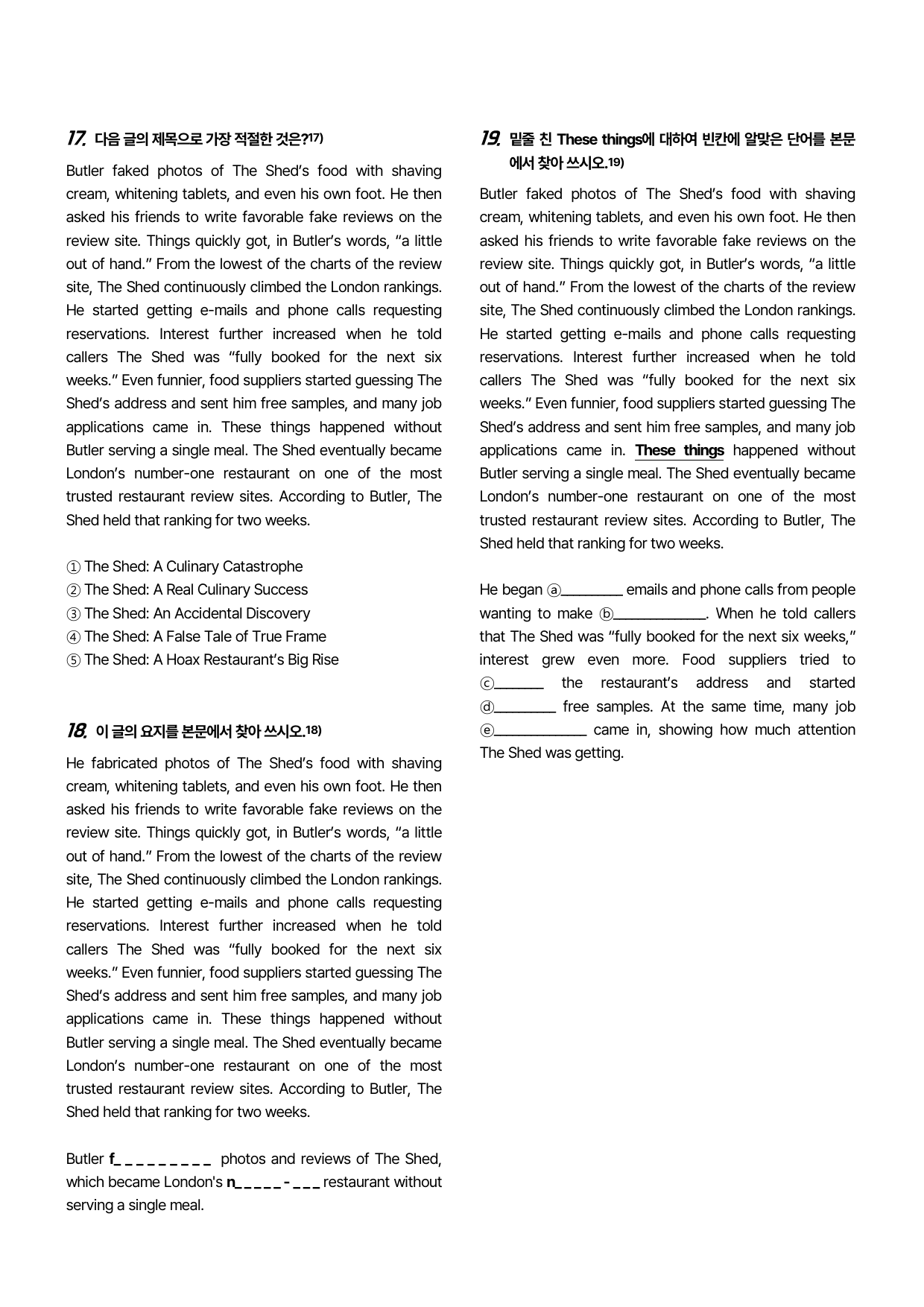 17. 다음 글의 제목으로 가장 적절한 것은?$^{17)}$

Butler faked photos of The Shed's food with shaving cream, whitening tablets, and even his own foot. He then asked his friends to write favorable fake reviews on the review site. Things quickly got, in Butler's words, "a little out of hand." From the lowest of the charts of the review site, The Shed continuously climbed the London rankings. He started getting e-mails and phone calls requesting reservations. Interest further increased when he told callers The Shed was "fully booked for the next six weeks." Even funnier, food suppliers started guessing The Shed's address and sent him free samples, and many job applications came in. These things happened without Butler serving a single meal. The Shed eventually became London's number-one restaurant on one of the most trusted restaurant review sites. According to Butler, The Shed held that ranking for two weeks.

① The Shed: A Culinary Catastrophe
② The Shed: A Real Culinary Success
③ The Shed: An Accidental Discovery
④ The Shed: A False Tale of True Frame
⑤ The Shed: A Hoax Restaurant's Big Rise

18. 이 글의 요지를 본문에서 찾아 쓰시오.$^{18)}$

He fabricated photos of The Shed's food with shaving cream, whitening tablets, and even his own foot. He then asked his friends to write favorable fake reviews on the review site. Things quickly got, in Butler's words, "a little out of hand." From the lowest of the charts of the review site, The Shed continuously climbed the London rankings. He started getting e-mails and phone calls requesting reservations. Interest further increased when he told callers The Shed was "fully booked for the next six weeks." Even funnier, food suppliers started guessing The Shed's address and sent him free samples, and many job applications came in. These things happened without Butler serving a single meal. The Shed eventually became London's number-one restaurant on one of the most trusted restaurant review sites. According to Butler, The Shed held that ranking for two weeks.

Butler f_ _ _ _ _ _ _ _ _ photos and reviews of The Shed, which became London's n_ _ _ _ _ - _ _ _ restaurant without serving a single meal.

19. 밑줄 친 These things에 대하여 빈칸에 알맞은 단어를 본문에서 찾아 쓰시오.$^{19)}$

Butler faked photos of The Shed's food with shaving cream, whitening tablets, and even his own foot. He then asked his friends to write favorable fake reviews on the review site. Things quickly got, in Butler's words, "a little out of hand." From the lowest of the charts of the review site, The Shed continuously climbed the London rankings. He started getting e-mails and phone calls requesting reservations. Interest further increased when he told callers The Shed was "fully booked for the next six weeks." Even funnier, food suppliers started guessing The Shed's address and sent him free samples, and many job applications came in. These things happened without Butler serving a single meal. The Shed eventually became London's number-one restaurant on one of the most trusted restaurant review sites. According to Butler, The Shed held that ranking for two weeks.

He began ⓐ____ emails and phone calls from people wanting to make ⓑ____. When he told callers that The Shed was "fully booked for the next six weeks," interest grew even more. Food suppliers tried to ⓒ____ the restaurant's address and started ⓓ____ free samples. At the same time, many job ⓔ____ came in, showing how much attention The Shed was getting.